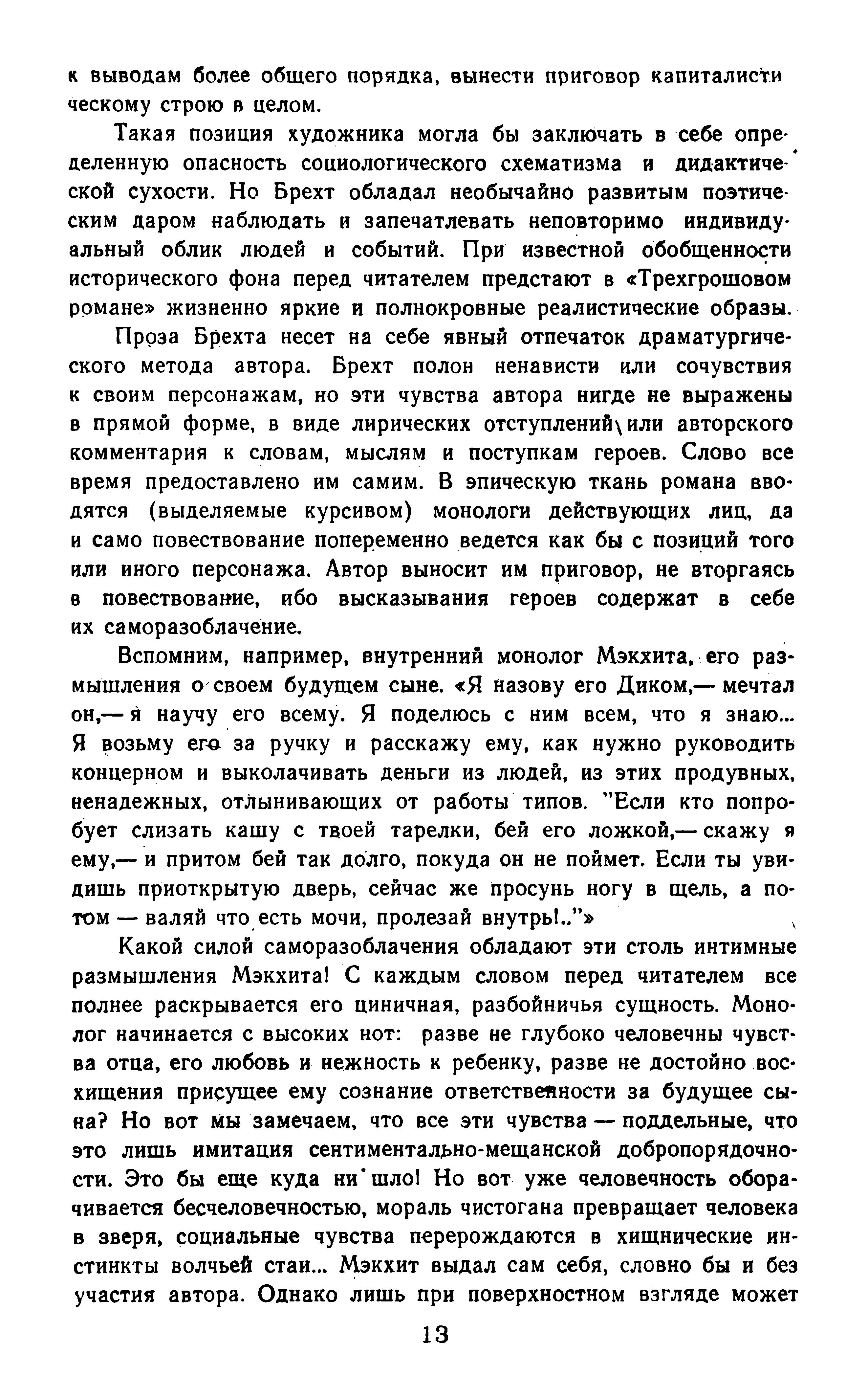 к выводам более общего порядка, вынести приговор капиталистическому строю в целом.

Такая позиция художника могла бы заключать в себе определенную опасность социологического схематизма и дидактической сухости. Но Брехт обладал необычайно развитым поэтическим даром наблюдать и запечатлевать неповторимо индивидуальный облик людей и событий. При известной обобщенности исторического фона перед читателем предстают в «Трехгрошовом романе» жизненно яркие и полнокровные реалистические образы.

Проза Брехта несет на себе явный отпечаток драматургического метода автора. Брехт полон ненависти или сочувствия к своим персонажам, но эти чувства автора нигде не выражены в прямой форме, в виде лирических отступлений или авторского комментария к словам, мыслям и поступкам героев. Слово все время предоставлено им самим. В эпическую ткань романа вводятся (выделяемые курсивом) монологи действующих лиц, да и само повествование попеременно ведется как бы с позиций того или иного персонажа. Автор выносит им приговор, не вторгаясь в повествование, ибо высказывания героев содержат в себе их саморазоблачение.

Вспомним, например, внутренний монолог Мэкхита, его размышления о своем будущем сыне. «Я назову его Диком,— мечтал он,— я научу его всему. Я поделюсь с ним всем, что я знаю... Я возьму его за ручку и расскажу ему, как нужно руководить концерном и выколачивать деньги из людей, из этих продувных, ненадежных, отлынивающих от работы типов. "Если кто попробует слизать кашу с твоей тарелки, бей его ложкой,— скажу я ему,— и притом бей так долго, покуда он не поймет. Если ты увидишь приоткрытую дверь, сейчас же просунь ногу в щель, а потом — валяй что есть мочи, пролезай внутрь!.."»

Какой силой саморазоблачения обладают эти столь интимные размышления Мэкхита! С каждым словом перед читателем все полнее раскрывается его циничная, разбойничья сущность. Монолог начинается с высоких нот: разве не глубоко человечны чувства отца, его любовь и нежность к ребенку, разве не достойно восхищения присущее ему сознание ответственности за будущее сына? Но вот мы замечаем, что все эти чувства — поддельные, что это лишь имитация сентиментально-мещанской добропорядочности. Это бы еще куда ни шло! Но вот уже человечность оборачивается бесчеловечностью, мораль чистогана превращает человека в зверя, социальные чувства перерождаются в хищнические инстинкты волчьей стаи... Мэкхит выдал сам себя, словно бы и без участия автора. Однако лишь при поверхностном взгляде может

13